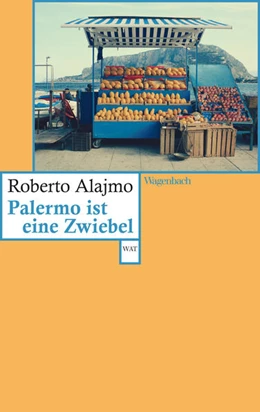 Roberto Alajmo

Palermo ist eine Zwiebel

Wagenbach

WAT